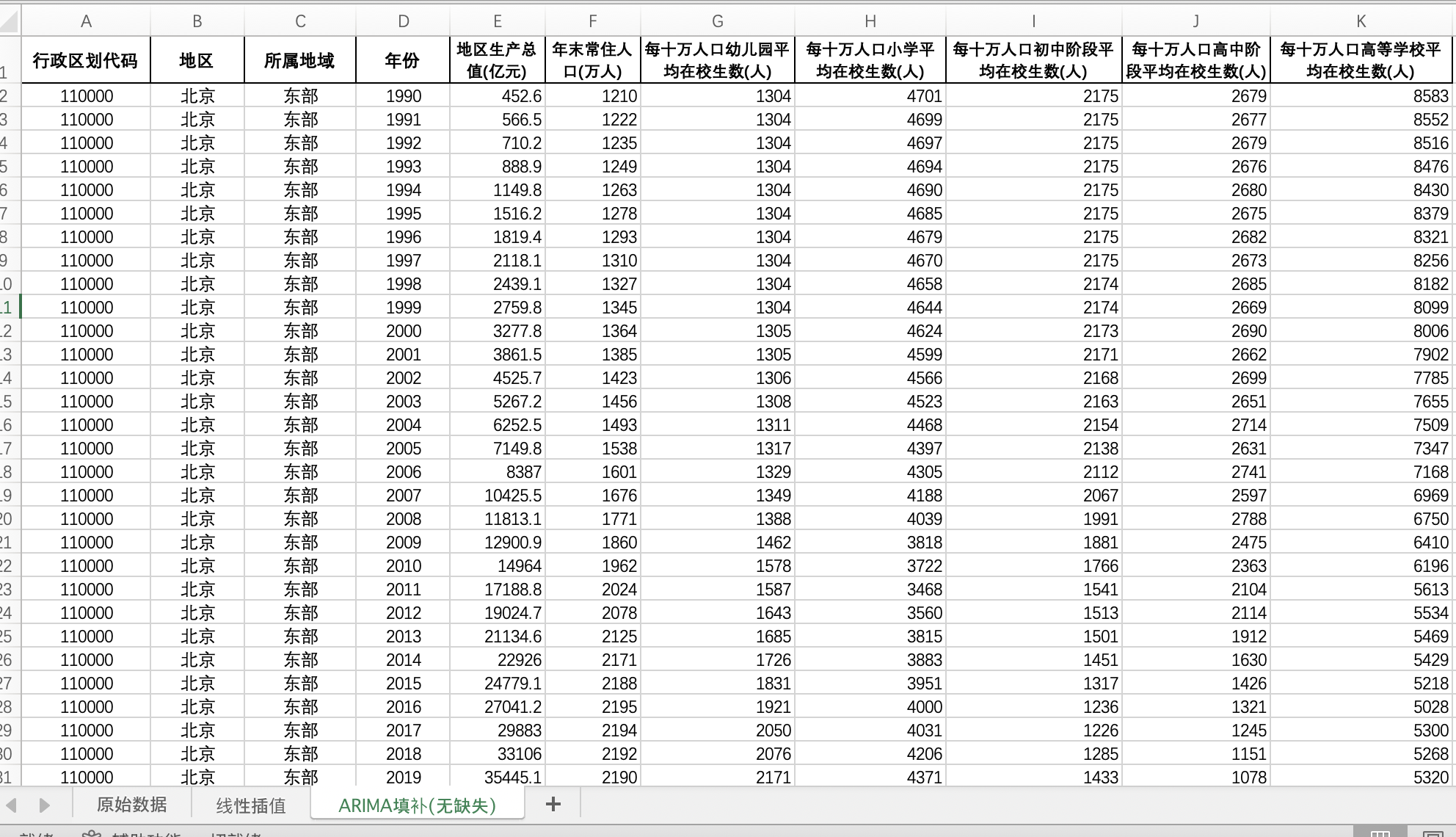 | | A | B | C | D | E | F | G | H | I | J | K |
|---|---|---|---|---|---|---|---|---|---|---|---|
| 1 | 行政区划代码 | 地区 | 所属地域 | 年份 | 地区生产总值(亿元) | 年末常住人口(万人) | 每十万人口幼儿园平均在校生数(人) | 每十万人口小学平均在校生数(人) | 每十万人口初中阶段平均在校生数(人) | 每十万人口高中阶段平均在校生数(人) | 每十万人口高等学校平均在校生数(人) |
| 2 | 110000 | 北京 | 东部 | 1990 | 452.6 | 1210 | 1304 | 4701 | 2175 | 2679 | 8583 |
| 3 | 110000 | 北京 | 东部 | 1991 | 566.5 | 1222 | 1304 | 4699 | 2175 | 2677 | 8552 |
| 4 | 110000 | 北京 | 东部 | 1992 | 710.2 | 1235 | 1304 | 4697 | 2175 | 2679 | 8516 |
| 5 | 110000 | 北京 | 东部 | 1993 | 888.9 | 1249 | 1304 | 4694 | 2175 | 2676 | 8476 |
| 6 | 110000 | 北京 | 东部 | 1994 | 1149.8 | 1263 | 1304 | 4690 | 2175 | 2680 | 8430 |
| 7 | 110000 | 北京 | 东部 | 1995 | 1516.2 | 1278 | 1304 | 4685 | 2175 | 2675 | 8379 |
| 8 | 110000 | 北京 | 东部 | 1996 | 1819.4 | 1293 | 1304 | 4679 | 2175 | 2682 | 8321 |
| 9 | 110000 | 北京 | 东部 | 1997 | 2118.1 | 1310 | 1304 | 4670 | 2175 | 2673 | 8256 |
| 10 | 110000 | 北京 | 东部 | 1998 | 2439.1 | 1327 | 1304 | 4658 | 2174 | 2685 | 8182 |
| 11 | 110000 | 北京 | 东部 | 1999 | 2759.8 | 1345 | 1304 | 4644 | 2174 | 2669 | 8099 |
| 12 | 110000 | 北京 | 东部 | 2000 | 3277.8 | 1364 | 1305 | 4624 | 2173 | 2690 | 8006 |
| 13 | 110000 | 北京 | 东部 | 2001 | 3861.5 | 1385 | 1305 | 4599 | 2171 | 2662 | 7902 |
| 14 | 110000 | 北京 | 东部 | 2002 | 4525.7 | 1423 | 1306 | 4566 | 2168 | 2699 | 7785 |
| 15 | 110000 | 北京 | 东部 | 2003 | 5267.2 | 1456 | 1308 | 4523 | 2163 | 2651 | 7655 |
| 16 | 110000 | 北京 | 东部 | 2004 | 6252.5 | 1493 | 1311 | 4468 | 2154 | 2714 | 7509 |
| 17 | 110000 | 北京 | 东部 | 2005 | 7149.8 | 1538 | 1317 | 4397 | 2138 | 2631 | 7347 |
| 18 | 110000 | 北京 | 东部 | 2006 | 8387 | 1601 | 1329 | 4305 | 2112 | 2741 | 7168 |
| 19 | 110000 | 北京 | 东部 | 2007 | 10425.5 | 1676 | 1349 | 4188 | 2067 | 2597 | 6969 |
| 20 | 110000 | 北京 | 东部 | 2008 | 11813.1 | 1771 | 1388 | 4039 | 1991 | 2788 | 6750 |
| 21 | 110000 | 北京 | 东部 | 2009 | 12900.9 | 1860 | 1462 | 3818 | 1881 | 2475 | 6410 |
| 22 | 110000 | 北京 | 东部 | 2010 | 14964 | 1962 | 1578 | 3722 | 1766 | 2363 | 6196 |
| 23 | 110000 | 北京 | 东部 | 2011 | 17188.8 | 2024 | 1587 | 3468 | 1541 | 2104 | 5613 |
| 24 | 110000 | 北京 | 东部 | 2012 | 19024.7 | 2078 | 1643 | 3560 | 1513 | 2114 | 5534 |
| 25 | 110000 | 北京 | 东部 | 2013 | 21134.6 | 2125 | 1685 | 3815 | 1501 | 1912 | 5469 |
| 26 | 110000 | 北京 | 东部 | 2014 | 22926 | 2171 | 1726 | 3883 | 1451 | 1630 | 5429 |
| 27 | 110000 | 北京 | 东部 | 2015 | 24779.1 | 2188 | 1831 | 3951 | 1317 | 1426 | 5218 |
| 28 | 110000 | 北京 | 东部 | 2016 | 27041.2 | 2195 | 1921 | 4000 | 1236 | 1321 | 5028 |
| 29 | 110000 | 北京 | 东部 | 2017 | 29883 | 2194 | 2050 | 4031 | 1226 | 1245 | 5300 |
| 30 | 110000 | 北京 | 东部 | 2018 | 33106 | 2192 | 2076 | 4206 | 1285 | 1151 | 5268 |
| 31 | 110000 | 北京 | 东部 | 2019 | 35445.1 | 2190 | 2171 | 4371 | 1433 | 1078 | 5320 |

原始数据 线性插值 ARIMA填补(无缺失) +